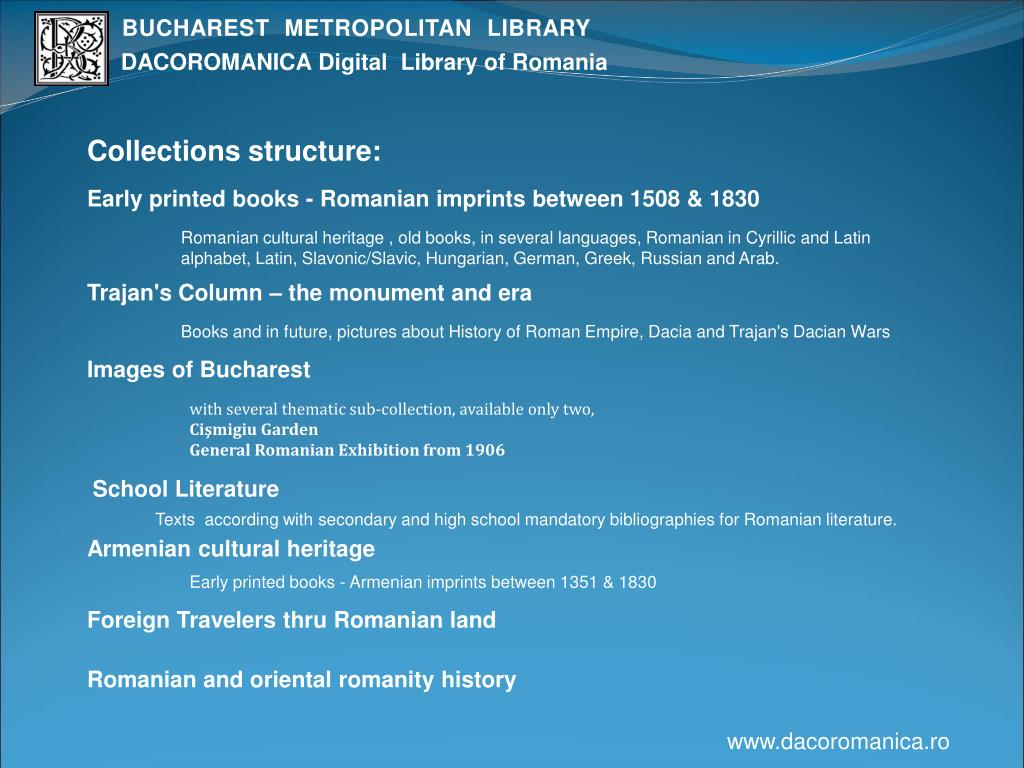 BUCHAREST METROPOLITAN LIBRARY
DACOROMANICA Digital Library of Romania

Collections structure:

Early printed books - Romanian imprints between 1508 & 1830

Romanian cultural heritage , old books, in several languages, Romanian in Cyrillic and Latin alphabet, Latin, Slavonic/Slavic, Hungarian, German, Greek, Russian and Arab.

Trajan's Column – the monument and era

Books and in future, pictures about History of Roman Empire, Dacia and Trajan's Dacian Wars

Images of Bucharest

with several thematic sub-collection, available only two,
Cişmigiu Garden
General Romanian Exhibition from 1906

School Literature

Texts according with secondary and high school mandatory bibliographies for Romanian literature.

Armenian cultural heritage

Early printed books - Armenian imprints between 1351 & 1830

Foreign Travelers thru Romanian land

Romanian and oriental romanity history

www.dacoromanica.ro